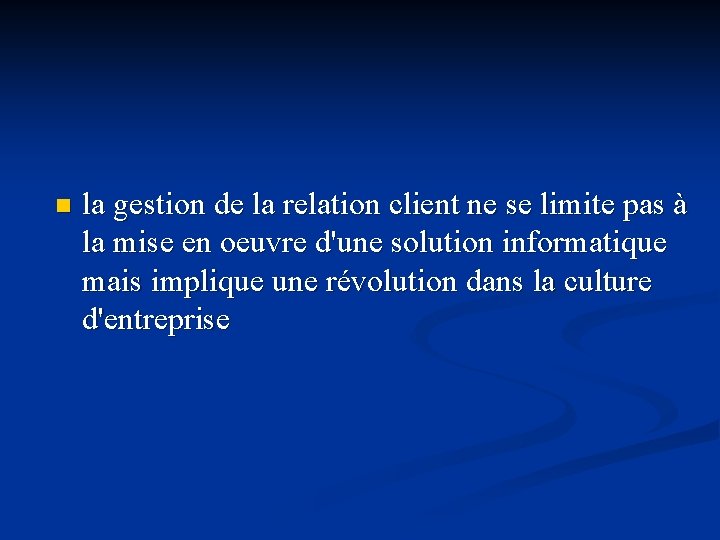 la gestion de la relation client ne se limite pas à la mise en oeuvre d'une solution informatique mais implique une révolution dans la culture d'entreprise